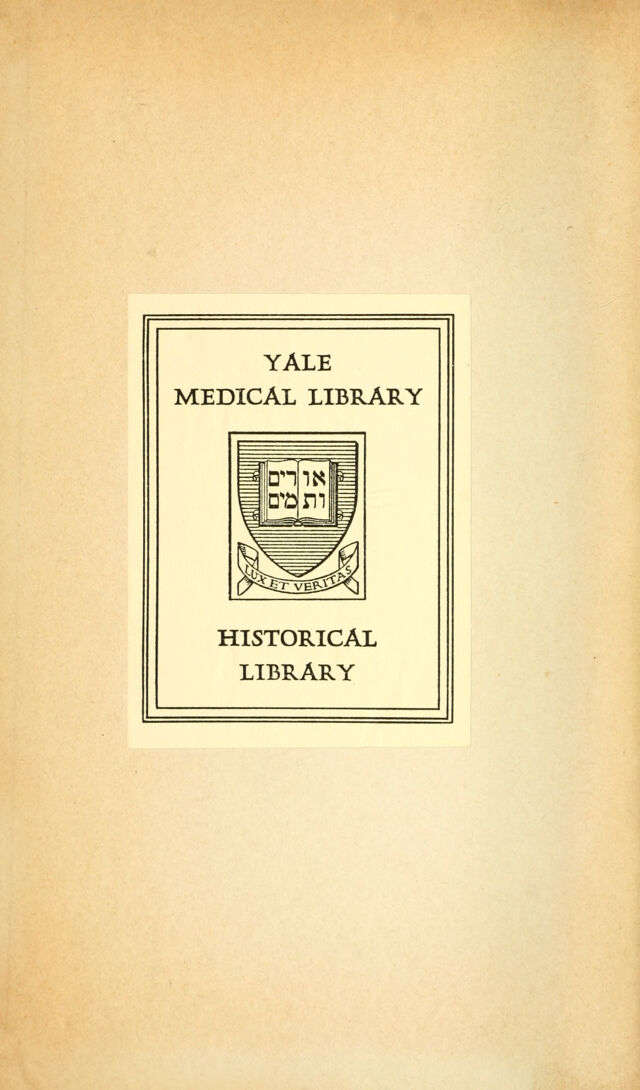 YALE
MEDICAL LIBRARY

אורים
ותמים

LUX ET VERITAS

HISTORICAL
LIBRARY